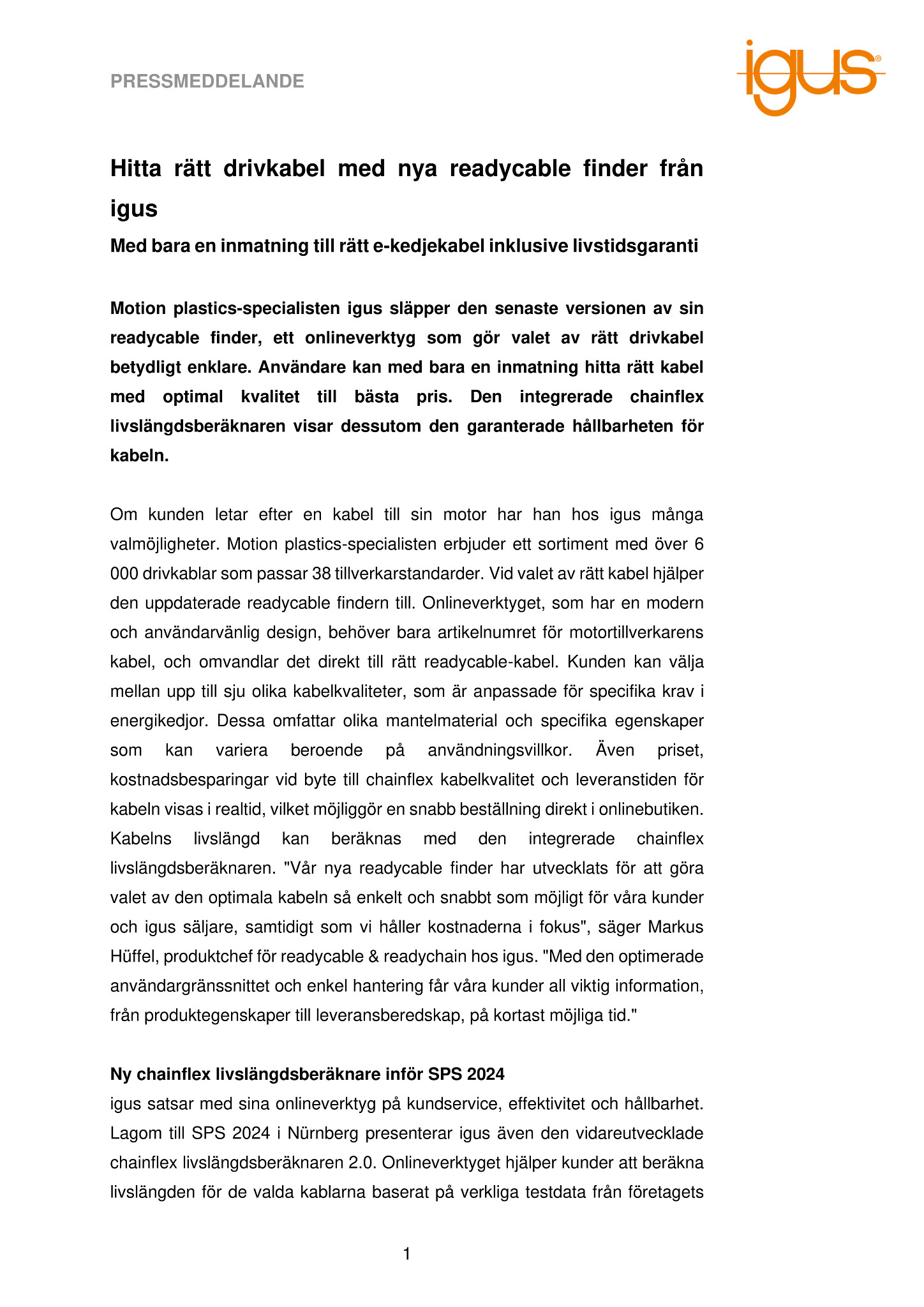 PRESSMEDDELANDE

igus®

Hitta rätt drivkabel med nya readycable finder från igus

Med bara en inmatning till rätt e-kedjekabel inklusive livstidsgaranti

Motion plastics-specialisten igus släpper den senaste versionen av sin readycable finder, ett onlineverktyg som gör valet av rätt drivkabel betydligt enklare. Användare kan med bara en inmatning hitta rätt kabel med optimal kvalitet till bästa pris. Den integrerade chainflex livslängdsberäknaren visar dessutom den garanterade hållbarheten för kabeln.

Om kunden letar efter en kabel till sin motor har han hos igus många valmöjligheter. Motion plastics-specialisten erbjuder ett sortiment med över 6 000 drivkablar som passar 38 tillverkarstandarder. Vid valet av rätt kabel hjälper den uppdaterade readycable findern till. Onlineverktyget, som har en modern och användarvänlig design, behöver bara artikelnumret för motortillverkarens kabel, och omvandlar det direkt till rätt readycable-kabel. Kunden kan välja mellan upp till sju olika kabelkvaliteter, som är anpassade för specifika krav i energikedjor. Dessa omfattar olika mantelmaterial och specifika egenskaper som kan variera beroende på användningsvillkor. Även priset, kostnadsbesparingar vid byte till chainflex kabelkvalitet och leveranstiden för kabeln visas i realtid, vilket möjliggör en snabb beställning direkt i onlinebutiken. Kabelns livslängd kan beräknas med den integrerade chainflex livslängdsberäknaren. "Vår nya readycable finder har utvecklats för att göra valet av den optimala kabeln så enkelt och snabbt som möjligt för våra kunder och igus säljare, samtidigt som vi håller kostnaderna i fokus", säger Markus Hüffel, produktchef för readycable & readychain hos igus. "Med den optimerade användargränssnittet och enkel hantering får våra kunder all viktig information, från produktegenskaper till leveransberedskap, på kortast möjliga tid."

Ny chainflex livslängdsberäknare inför SPS 2024
igus satsar med sina onlineverktyg på kundservice, effektivitet och hållbarhet. Lagom till SPS 2024 i Nürnberg presenterar igus även den vidareutvecklade chainflex livslängdsberäknaren 2.0. Onlineverktyget hjälper kunder att beräkna livslängden för de valda kablarna baserat på verkliga testdata från företagets

1